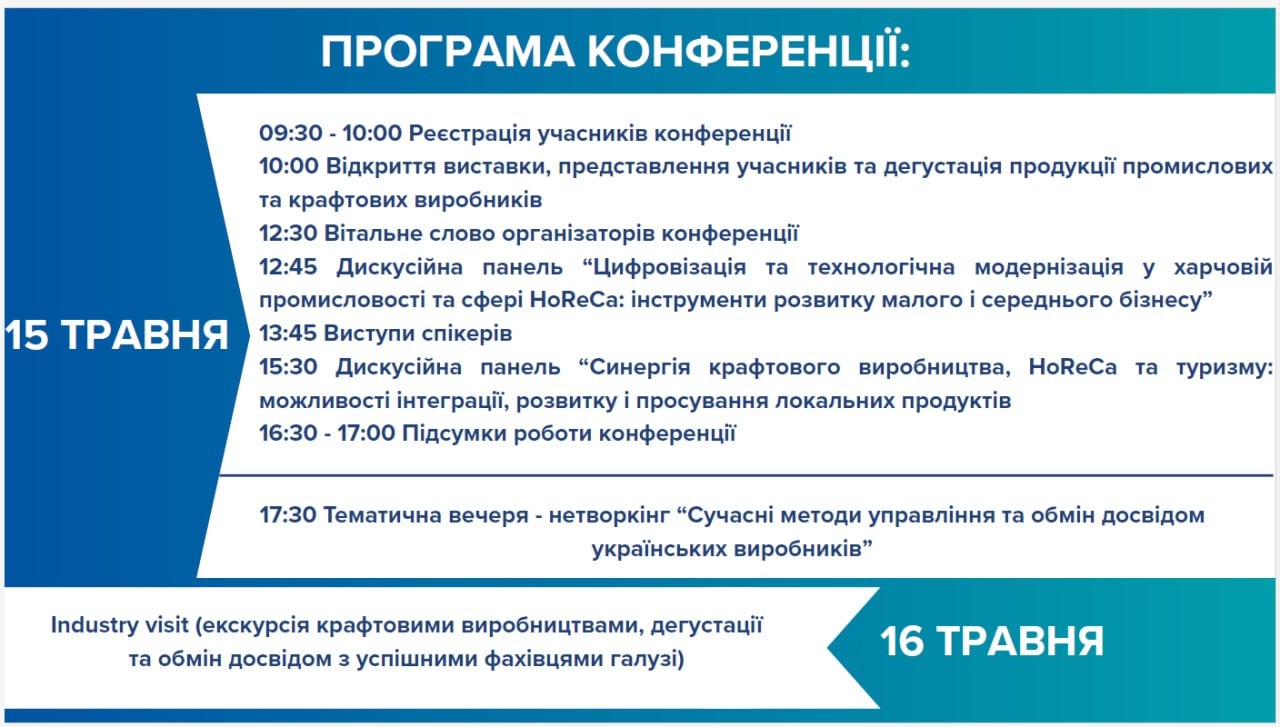 ПРОГРАМА КОНФЕРЕНЦІЇ:

15 ТРАВНЯ

09:30 - 10:00 Реєстрація учасників конференції
10:00 Відкриття виставки, представлення учасників та дегустація продукції промислових та крафтових виробників
12:30 Вітальне слово організаторів конференції
12:45 Дискусійна панель “Цифровізація та технологічна модернізація у харчовій промисловості та сфері HoReCa: інструменти розвитку малого і середнього бізнесу”
13:45 Виступи спікерів
15:30 Дискусійна панель “Синергія крафтового виробництва, HoReCa та туризму: можливості інтеграції, розвитку і просування локальних продуктів
16:30 - 17:00 Підсумки роботи конференції

17:30 Тематична вечеря - нетворкінг “Сучасні методи управління та обмін досвідом українських виробників”

Industry visit (екскурсія крафтовими виробництвами, дегустації та обмін досвідом з успішними фахівцями галузі)

16 ТРАВНЯ